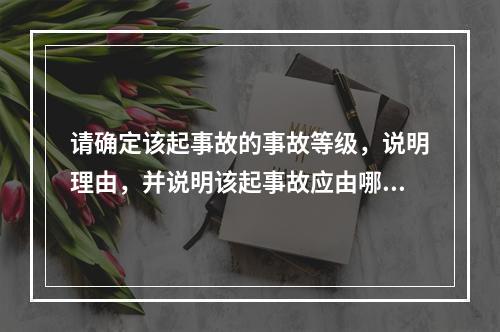 请确定该起事故的事故等级，说明理由，并说明该起事故应由哪...